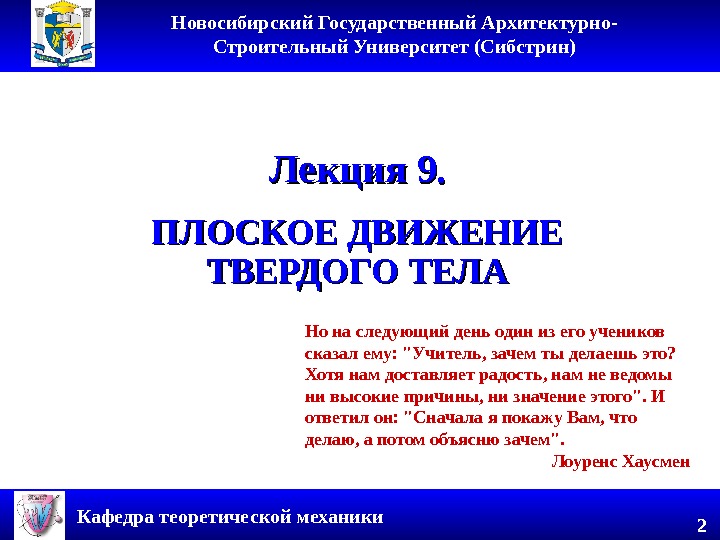 Новосибирский Государственный Архитектурно-Строительный Университет (Сибстрин)

Лекция 9.

ПЛОСКОЕ ДВИЖЕНИЕ ТВЕРДОГО ТЕЛА

Но на следующий день один из его учеников сказал ему: "Учитель, зачем ты делаешь это? Хотя нам доставляет радость, нам не ведомы ни высокие причины, ни значение этого". И ответил он: "Сначала я покажу Вам, что делаю, а потом объясню зачем".

Лоуренс Хаусмен

Кафедра теоретической механики

2